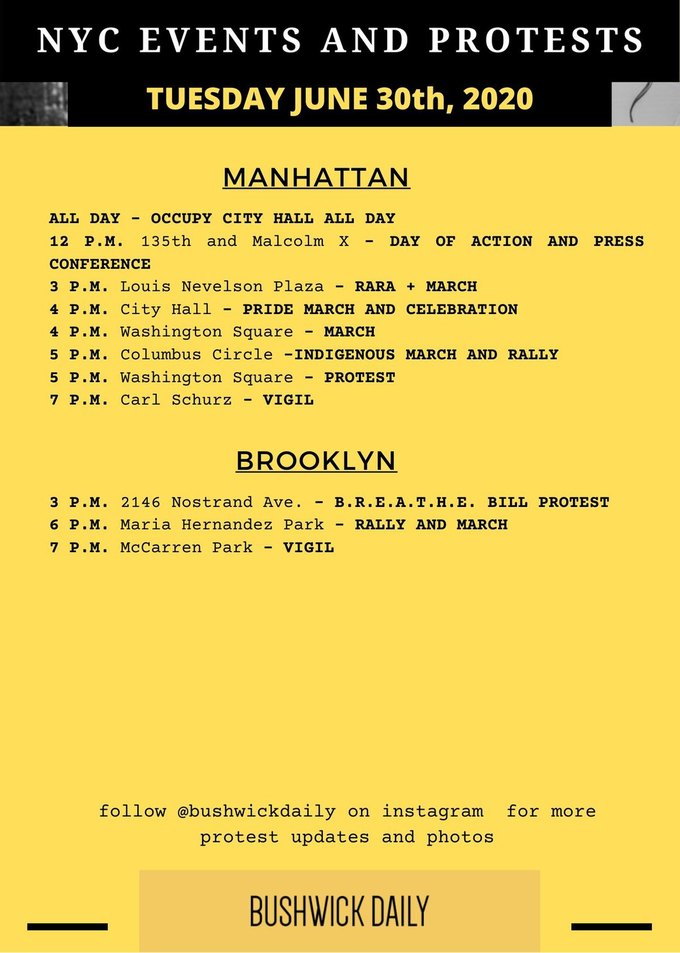 NYC EVENTS AND PROTESTS

TUESDAY JUNE 30th, 2020

MANHATTAN

ALL DAY - OCCUPY CITY HALL ALL DAY
12 P.M. 135th and Malcolm X - DAY OF ACTION AND PRESS CONFERENCE
3 P.M. Louis Nevelson Plaza - RARA + MARCH
4 P.M. City Hall - PRIDE MARCH AND CELEBRATION
4 P.M. Washington Square - MARCH
5 P.M. Columbus Circle -INDIGENOUS MARCH AND RALLY
5 P.M. Washington Square - PROTEST
7 P.M. Carl Schurz - VIGIL

BROOKLYN

3 P.M. 2146 Nostrand Ave. - B.R.E.A.T.H.E. BILL PROTEST
6 P.M. Maria Hernandez Park - RALLY AND MARCH
7 P.M. McCarren Park - VIGIL

follow @bushwickdaily on instagram for more protest updates and photos

BUSHWICK DAILY